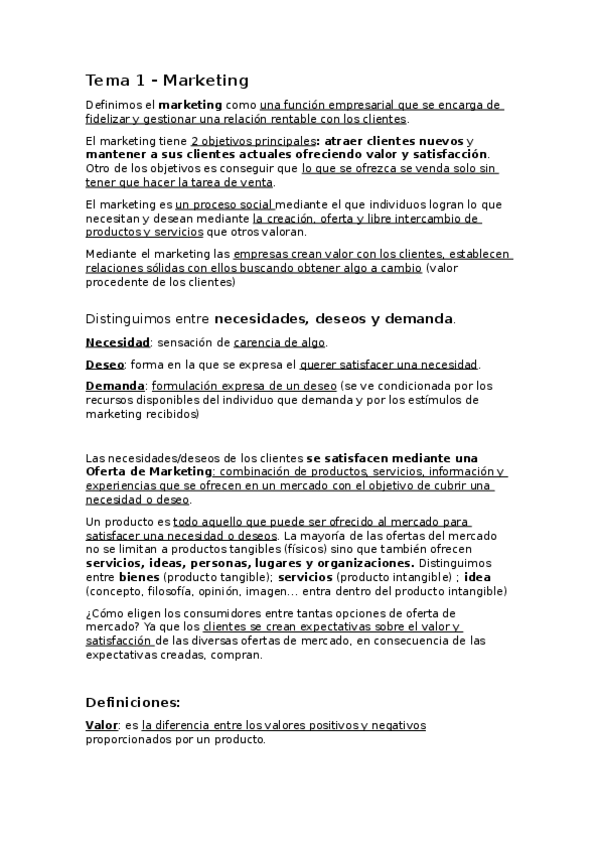 Tema 1 - Marketing

Definimos el marketing como una función empresarial que se encarga de fidelizar y gestionar una relación rentable con los clientes.

El marketing tiene 2 objetivos principales: atraer clientes nuevos y mantener a sus clientes actuales ofreciendo valor y satisfacción. Otro de los objetivos es conseguir que lo que se ofrezca se venda solo sin tener que hacer la tarea de venta.

El marketing es un proceso social mediante el que individuos logran lo que necesitan y desean mediante la creación, oferta y libre intercambio de productos y servicios que otros valoran.

Mediante el marketing las empresas crean valor con los clientes, establecen relaciones sólidas con ellos buscando obtener algo a cambio (valor procedente de los clientes)

Distinguimos entre necesidades, deseos y demanda.

Necesidad: sensación de carencia de algo.

Deseo: forma en la que se expresa el querer satisfacer una necesidad.

Demanda: formulación expresa de un deseo (se ve condicionada por los recursos disponibles del individuo que demanda y por los estímulos de marketing recibidos)

Las necesidades/deseos de los clientes se satisfacen mediante una Oferta de Marketing: combinación de productos, servicios, información y experiencias que se ofrecen en un mercado con el objetivo de cubrir una necesidad o deseo.

Un producto es todo aquello que puede ser ofrecido al mercado para satisfacer una necesidad o deseos. La mayoría de las ofertas del mercado no se limitan a productos tangibles (físicos) sino que también ofrecen servicios, ideas, personas, lugares y organizaciones. Distinguimos entre bienes (producto tangible); servicios (producto intangible) ; idea (concepto, filosofía, opinión, imagen... entra dentro del producto intangible)

¿Cómo eligen los consumidores entre tantas opciones de oferta de mercado? Ya que los clientes se crean expectativas sobre el valor y satisfacción de las diversas ofertas de mercado, en consecuencia de las expectativas creadas, compran.

Definiciones:

Valor: es la diferencia entre los valores positivos y negativos proporcionados por un producto.